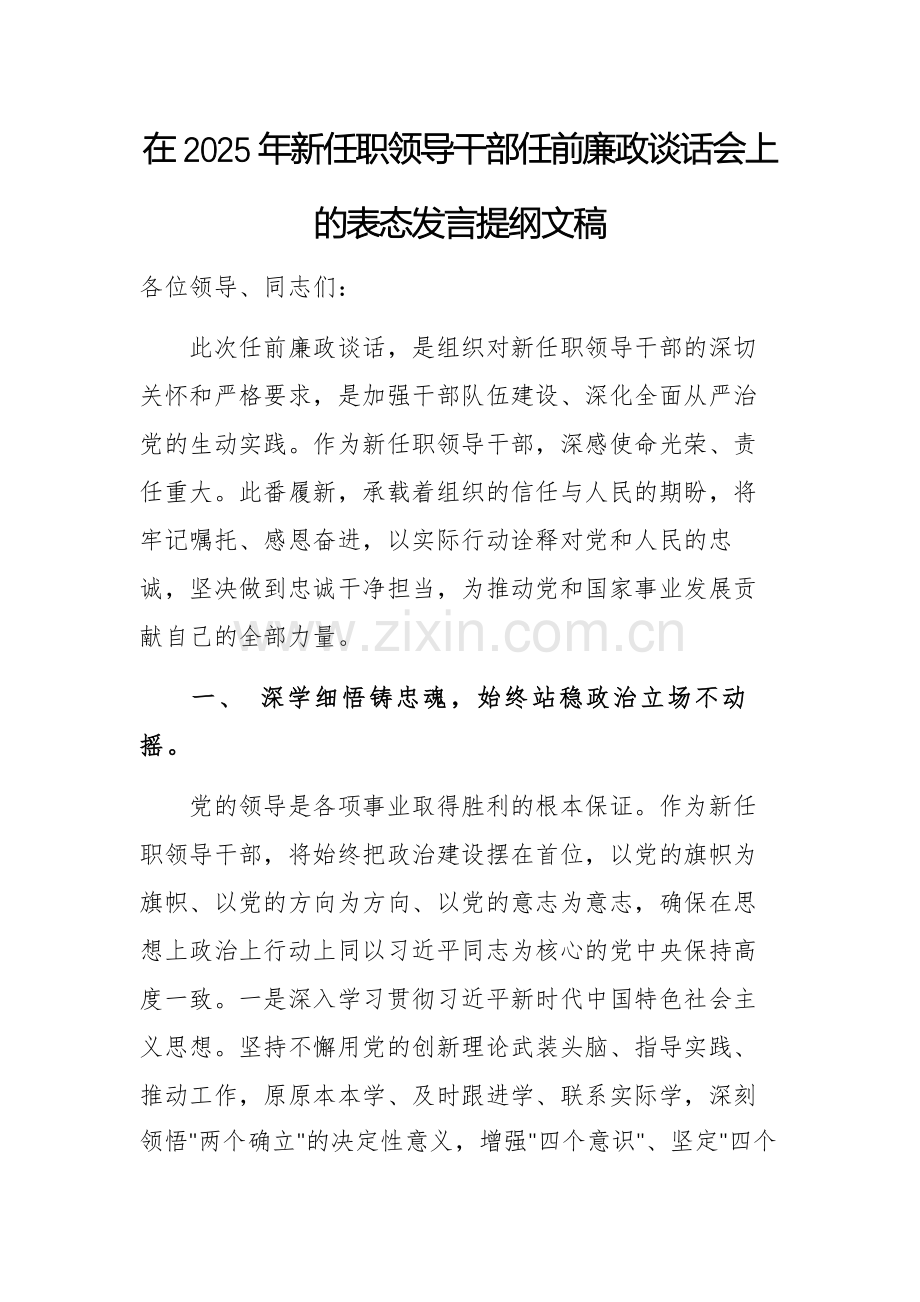 在2025年新任职领导干部任前廉政谈话会上的表态发言提纲文稿

各位领导、同志们：

此次任前廉政谈话，是组织对新任职领导干部的深切关怀和严格要求，是加强干部队伍建设、深化全面从严治党的生动实践。作为新任职领导干部，深感使命光荣、责任重大。此番履新，承载着组织的信任与人民的期盼，将牢记嘱托、感恩奋进，以实际行动诠释对党和人民的忠诚，坚决做到忠诚干净担当，为推动党和国家事业发展贡献自己的全部力量。

www.zixin.com.cn

一、 深学细悟铸忠魂，始终站稳政治立场不动摇。

党的领导是各项事业取得胜利的根本保证。作为新任职领导干部，将始终把政治建设摆在首位，以党的旗帜为旗帜、以党的方向为方向、以党的意志为意志，确保在思想上政治上行动上同以习近平同志为核心的党中央保持高度一致。一是深入学习贯彻习近平新时代中国特色社会主义思想。坚持不懈用党的创新理论武装头脑、指导实践、推动工作，原原本本学、及时跟进学、联系实际学，深刻领悟"两个确立"的决定性意义，增强"四个意识"、坚定"四个